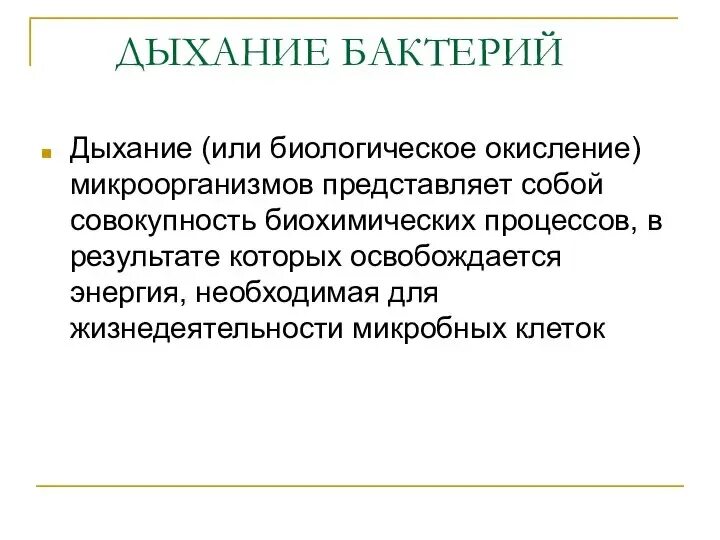 ДЫХАНИЕ БАКТЕРИЙ

Дыхание (или биологическое окисление) микроорганизмов представляет собой совокупность биохимических процессов, в результате которых освобождается энергия, необходимая для жизнедеятельности микробных клеток